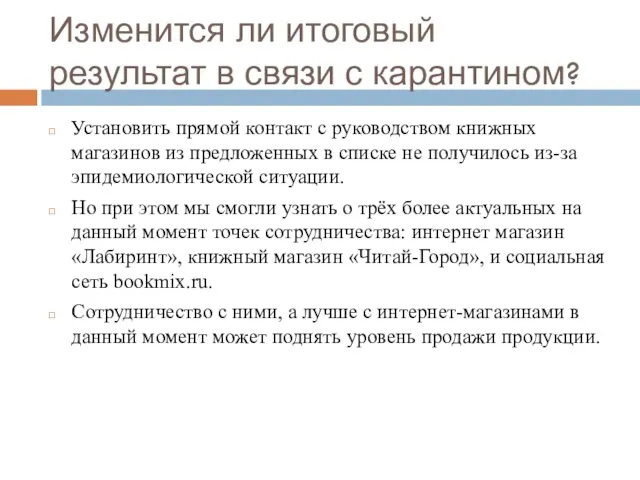 Изменится ли итоговый результат в связи с карантином?

Установить прямой контакт с руководством книжных магазинов из предложенных в списке не получилось из-за эпидемиологической ситуации.

Но при этом мы смогли узнать о трёх более актуальных на данный момент точек сотрудничества: интернет магазин «Лабиринт», книжный магазин «Читай-Город», и социальная сеть bookmix.ru.

Сотрудничество с ними, а лучше с интернет-магазинами в данный момент может поднять уровень продажи продукции.